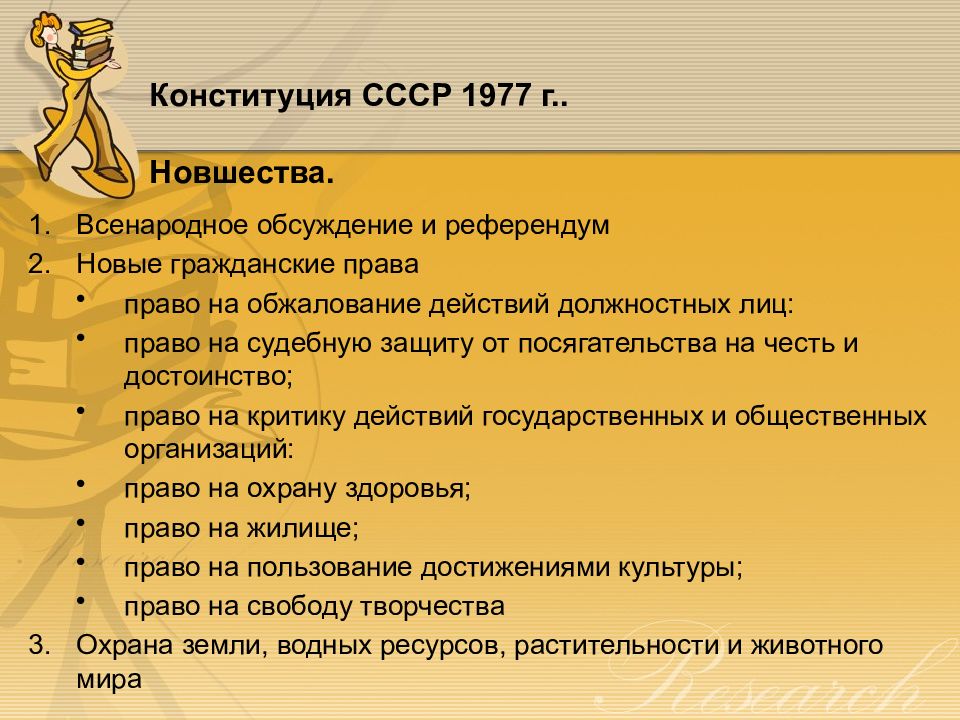 Конституция СССР 1977 г..

Новшества.

1. Всенародное обсуждение и референдум
2. Новые гражданские права
• право на обжалование действий должностных лиц:
• право на судебную защиту от посягательства на честь и достоинство;
• право на критику действий государственных и общественных организаций:
• право на охрану здоровья;
• право на жилище;
• право на пользование достижениями культуры;
• право на свободу творчества
3. Охрана земли, водных ресурсов, растительности и животного мира

Research